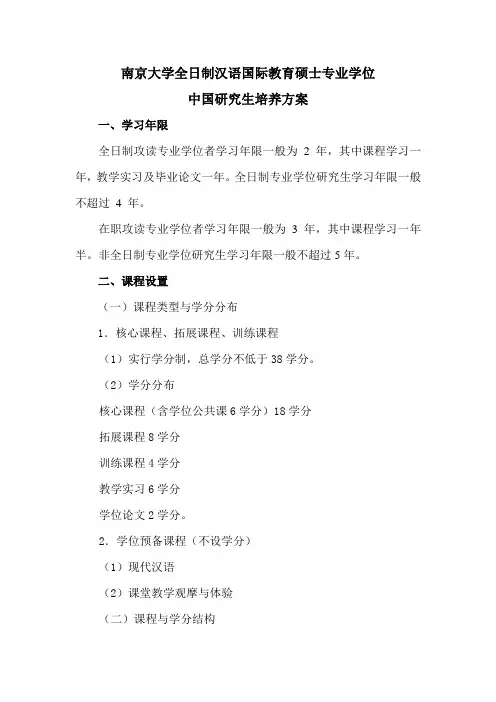 南京大学全日制汉语国际教育硕士专业学位
中国研究生培养方案

一、学习年限

全日制攻读专业学位者学习年限一般为 2 年，其中课程学习一年，教学实习及毕业论文一年。全日制专业学位研究生学习年限一般不超过 4 年。

在职攻读专业学位者学习年限一般为 3 年，其中课程学习一年半。非全日制专业学位研究生学习年限一般不超过 5 年。

二、课程设置

（一）课程类型与学分分布

1．核心课程、拓展课程、训练课程

（1）实行学分制，总学分不低于 38 学分。

（2）学分分布

核心课程（含学位公共课 6 学分）18 学分

拓展课程 8 学分

训练课程 4 学分

教学实习 6 学分

学位论文 2 学分。

2．学位预备课程（不设学分）

（1）现代汉语

（2）课堂教学观摩与体验

（二）课程与学分结构